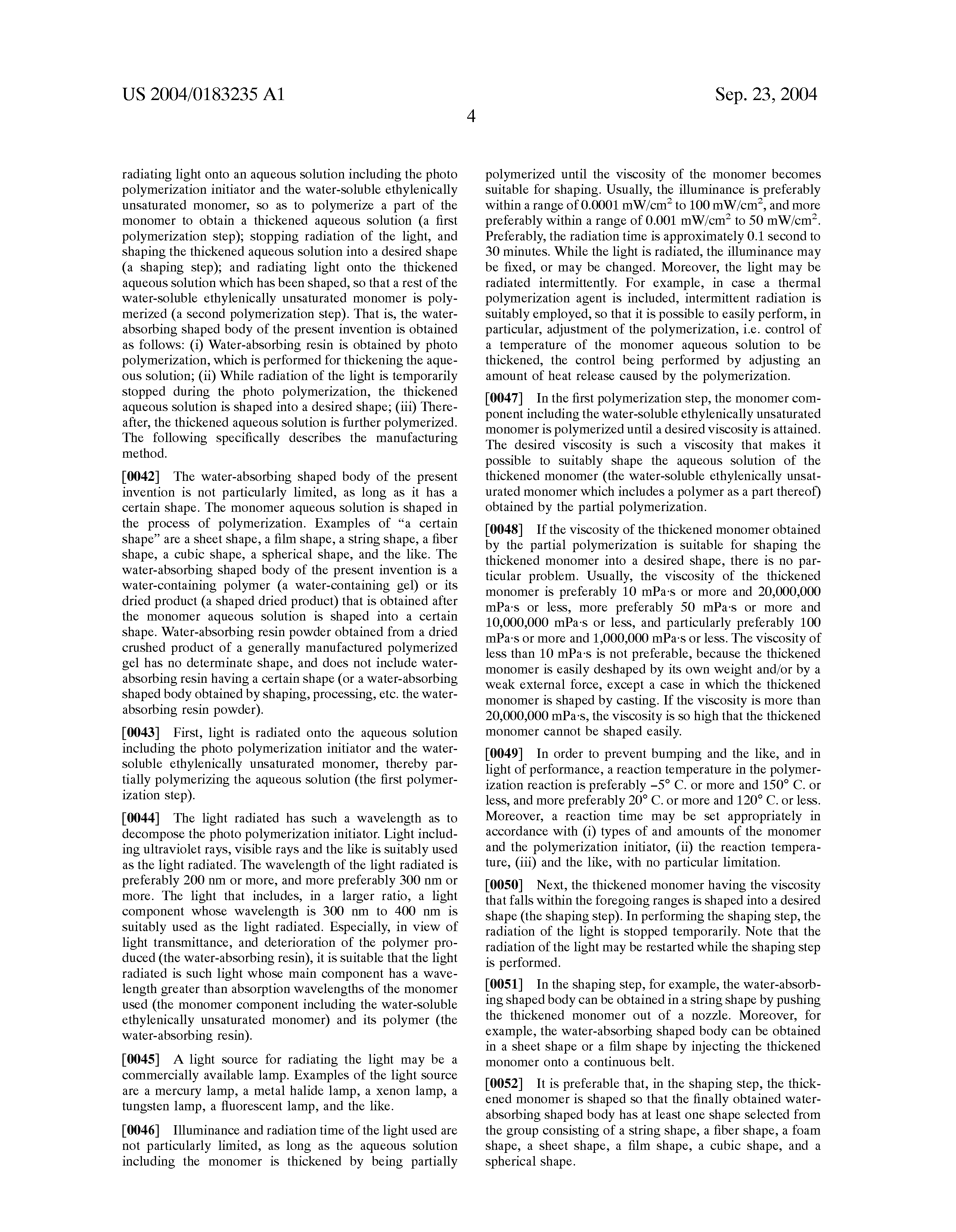 US 2004/0183235 A1

Sep. 23, 2004

4

radiating light onto an aqueous solution including the photo polymerization initiator and the water-soluble ethylenically unsaturated monomer, so as to polymerize a part of the monomer to obtain a thickened aqueous solution (a first polymerization step); stopping radiation of the light, and shaping the thickened aqueous solution into a desired shape (a shaping step); and radiating light onto the thickened aqueous solution which has been shaped, so that a rest of the water-soluble ethylenically unsaturated monomer is polymerized (a second polymerization step). That is, the water-absorbing shaped body of the present invention is obtained as follows: (i) Water-absorbing resin is obtained by photo polymerization, which is performed for thickening the aqueous solution; (ii) While radiation of the light is temporarily stopped during the photo polymerization, the thickened aqueous solution is shaped into a desired shape; (iii) Thereafter, the thickened aqueous solution is further polymerized. The following specifically describes the manufacturing method.

[0042] The water-absorbing shaped body of the present invention is not particularly limited, as long as it has a certain shape. The monomer aqueous solution is shaped in the process of polymerization. Examples of "a certain shape" are a sheet shape, a film shape, a string shape, a fiber shape, a cubic shape, a spherical shape, and the like. The water-absorbing shaped body of the present invention is a water-containing polymer (a water-containing gel) or its dried product (a shaped dried product) that is obtained after the monomer aqueous solution is shaped into a certain shape. Water-absorbing resin powder obtained from a dried crushed product of a generally manufactured polymerized gel has no determinate shape, and does not include water-absorbing resin having a certain shape (or a water-absorbing shaped body obtained by shaping, processing, etc. the water-absorbing resin powder).

[0043] First, light is radiated onto the aqueous solution including the photo polymerization initiator and the water-soluble ethylenically unsaturated monomer, thereby partially polymerizing the aqueous solution (the first polymerization step).

[0044] The light radiated has such a wavelength as to decompose the photo polymerization initiator. Light including ultraviolet rays, visible rays and the like is suitably used as the light radiated. The wavelength of the light radiated is preferably 200 nm or more, and more preferably 300 nm or more. The light that includes, in a larger ratio, a light component whose wavelength is 300 nm to 400 nm is suitably used as the light radiated. Especially, in view of light transmittance, and deterioration of the polymer produced (the water-absorbing resin), it is suitable that the light radiated is such light whose main component has a wavelength greater than absorption wavelengths of the monomer used (the monomer component including the water-soluble ethylenically unsaturated monomer) and its polymer (the water-absorbing resin).

[0045] A light source for radiating the light may be a commercially available lamp. Examples of the light source are a mercury lamp, a metal halide lamp, a xenon lamp, a tungsten lamp, a fluorescent lamp, and the like.

[0046] Illuminance and radiation time of the light used are not particularly limited, as long as the aqueous solution including the monomer is thickened by being partially polymerized until the viscosity of the monomer becomes suitable for shaping. Usually, the illuminance is preferably within a range of 0.0001 mW/cm$^2$ to 100 mW/cm$^2$, and more preferably within a range of 0.001 mW/cm$^2$ to 50 mW/cm$^2$. Preferably, the radiation time is approximately 0.1 second to 30 minutes. While the light is radiated, the illuminance may be fixed, or may be changed. Moreover, the light may be radiated intermittently. For example, in case a thermal polymerization agent is included, intermittent radiation is suitably employed, so that it is possible to easily perform, in particular, adjustment of the polymerization, i.e. control of a temperature of the monomer aqueous solution to be thickened, the control being performed by adjusting an amount of heat release caused by the polymerization.

[0047] In the first polymerization step, the monomer component including the water-soluble ethylenically unsaturated monomer is polymerized until a desired viscosity is attained. The desired viscosity is such a viscosity that makes it possible to suitably shape the aqueous solution of the thickened monomer (the water-soluble ethylenically unsaturated monomer which includes a polymer as a part thereof) obtained by the partial polymerization.

[0048] If the viscosity of the thickened monomer obtained by the partial polymerization is suitable for shaping the thickened monomer into a desired shape, there is no particular problem. Usually, the viscosity of the thickened monomer is preferably 10 mPa·s or more and 20,000,000 mPa·s or less, more preferably 50 mPa·s or more and 10,000,000 mPa·s or less, and particularly preferably 100 mPa·s or more and 1,000,000 mPa·s or less. The viscosity of less than 10 mPa·s is not preferable, because the thickened monomer is easily deshaped by its own weight and/or by a weak external force, except a case in which the thickened monomer is shaped by casting. If the viscosity is more than 20,000,000 mPa·s, the viscosity is so high that the thickened monomer cannot be shaped easily.

[0049] In order to prevent bumping and the like, and in light of performance, a reaction temperature in the polymerization reaction is preferably −5° C. or more and 150° C. or less, and more preferably 20° C. or more and 120° C. or less. Moreover, a reaction time may be set appropriately in accordance with (i) types of and amounts of the monomer and the polymerization initiator, (ii) the reaction temperature, (iii) and the like, with no particular limitation.

[0050] Next, the thickened monomer having the viscosity that falls within the foregoing ranges is shaped into a desired shape (the shaping step). In performing the shaping step, the radiation of the light is stopped temporarily. Note that the radiation of the light may be restarted while the shaping step is performed.

[0051] In the shaping step, for example, the water-absorbing shaped body can be obtained in a string shape by pushing the thickened monomer out of a nozzle. Moreover, for example, the water-absorbing shaped body can be obtained in a sheet shape or a film shape by injecting the thickened monomer onto a continuous belt.

[0052] It is preferable that, in the shaping step, the thickened monomer is shaped so that the finally obtained water-absorbing shaped body has at least one shape selected from the group consisting of a string shape, a fiber shape, a foam shape, a sheet shape, a film shape, a cubic shape, and a spherical shape.